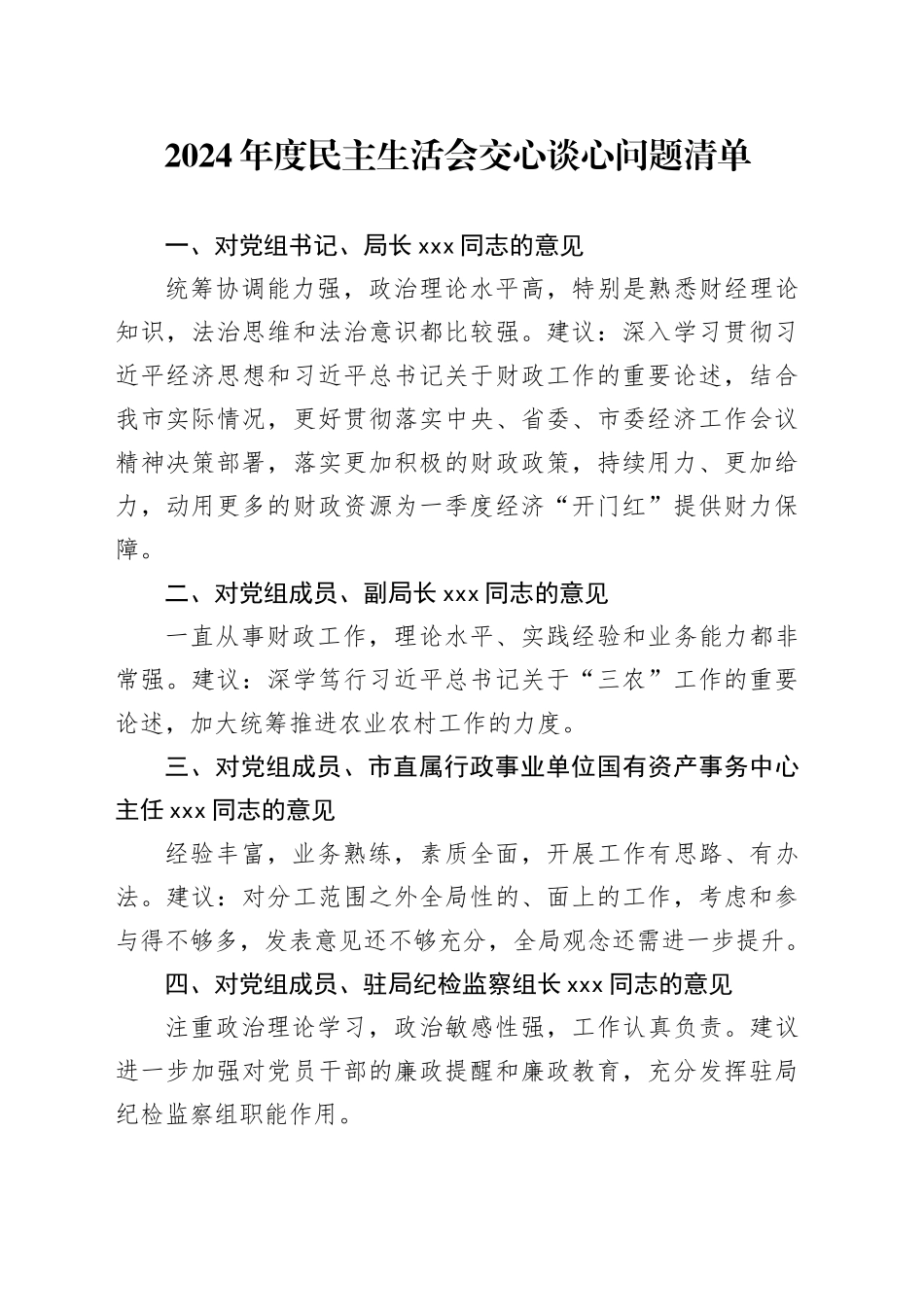 2024年度民主生活会交心谈心问题清单

一、对党组书记、局长xxx同志的意见

统筹协调能力强，政治理论水平高，特别是熟悉财经理论知识，法治思维和法治意识都比较强。建议：深入学习贯彻习近平经济思想和习近平总书记关于财政工作的重要论述，结合我市实际情况，更好贯彻落实中央、省委、市委经济工作会议精神决策部署，落实更加积极的财政政策，持续用力、更加给力，动用更多的财政资源为一季度经济“开门红”提供财力保障。

二、对党组成员、副局长xxx同志的意见

一直从事财政工作，理论水平、实践经验和业务能力都非常强。建议：深学笃行习近平总书记关于“三农”工作的重要论述，加大统筹推进农业农村工作的力度。

三、对党组成员、市直属行政事业单位国有资产事务中心主任xxx同志的意见

经验丰富，业务熟练，素质全面，开展工作有思路、有办法。建议：对分工范围之外全局性的、面上的工作，考虑和参与得不够多，发表意见还不够充分，全局观念还需进一步提升。

四、对党组成员、驻局纪检监察组长xxx同志的意见

注重政治理论学习，政治敏感性强，工作认真负责。建议进一步加强对党员干部的廉政提醒和廉政教育，充分发挥驻局纪检监察组职能作用。